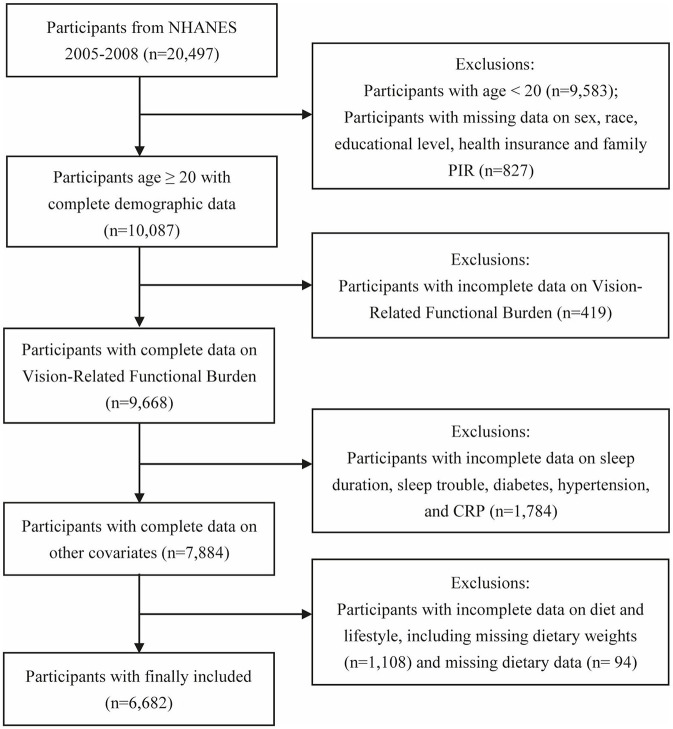 Participants from NHANES 2005-2008 (n=20,497)

Exclusions:
Participants with age < 20 (n=9,583);
Participants with missing data on sex, race, educational level, health insurance and family PIR (n=827)

Participants age ≥ 20 with complete demographic data (n=10,087)

Exclusions:
Participants with incomplete data on Vision-Related Functional Burden (n=419)

Participants with complete data on Vision-Related Functional Burden (n=9,668)

Exclusions:
Participants with incomplete data on sleep duration, sleep trouble, diabetes, hypertension, and CRP (n=1,784)

Participants with complete data on other covariates (n=7,884)

Exclusions:
Participants with incomplete data on diet and lifestyle, including missing dietary weights (n=1,108) and missing dietary data (n= 94)

Participants with finally included (n=6,682)